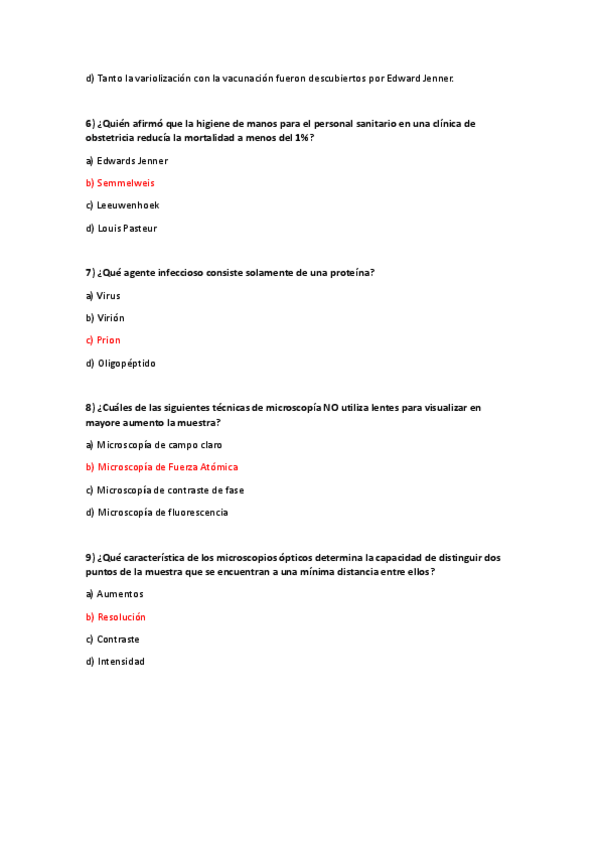 d) Tanto la variolización con la vacunación fueron descubiertos por Edward Jenner.

6) ¿Quién afirmó que la higiene de manos para el personal sanitario en una clínica de obstetricia reducía la mortalidad a menos del 1%?

a) Edwards Jenner

b) Semmelweis

c) Leeuwenhoek

d) Louis Pasteur

7) ¿Qué agente infeccioso consiste solamente de una proteína?

a) Virus

b) Virión

c) Prion

d) Oligopéptido

8) ¿Cuáles de las siguientes técnicas de microscopía NO utiliza lentes para visualizar en mayore aumento la muestra?

a) Microscopía de campo claro

b) Microscopía de Fuerza Atómica

c) Microscopía de contraste de fase

d) Microscopía de fluorescencia

9) ¿Qué característica de los microscopios ópticos determina la capacidad de distinguir dos puntos de la muestra que se encuentran a una mínima distancia entre ellos?

a) Aumentos

b) Resolución

c) Contraste

d) Intensidad